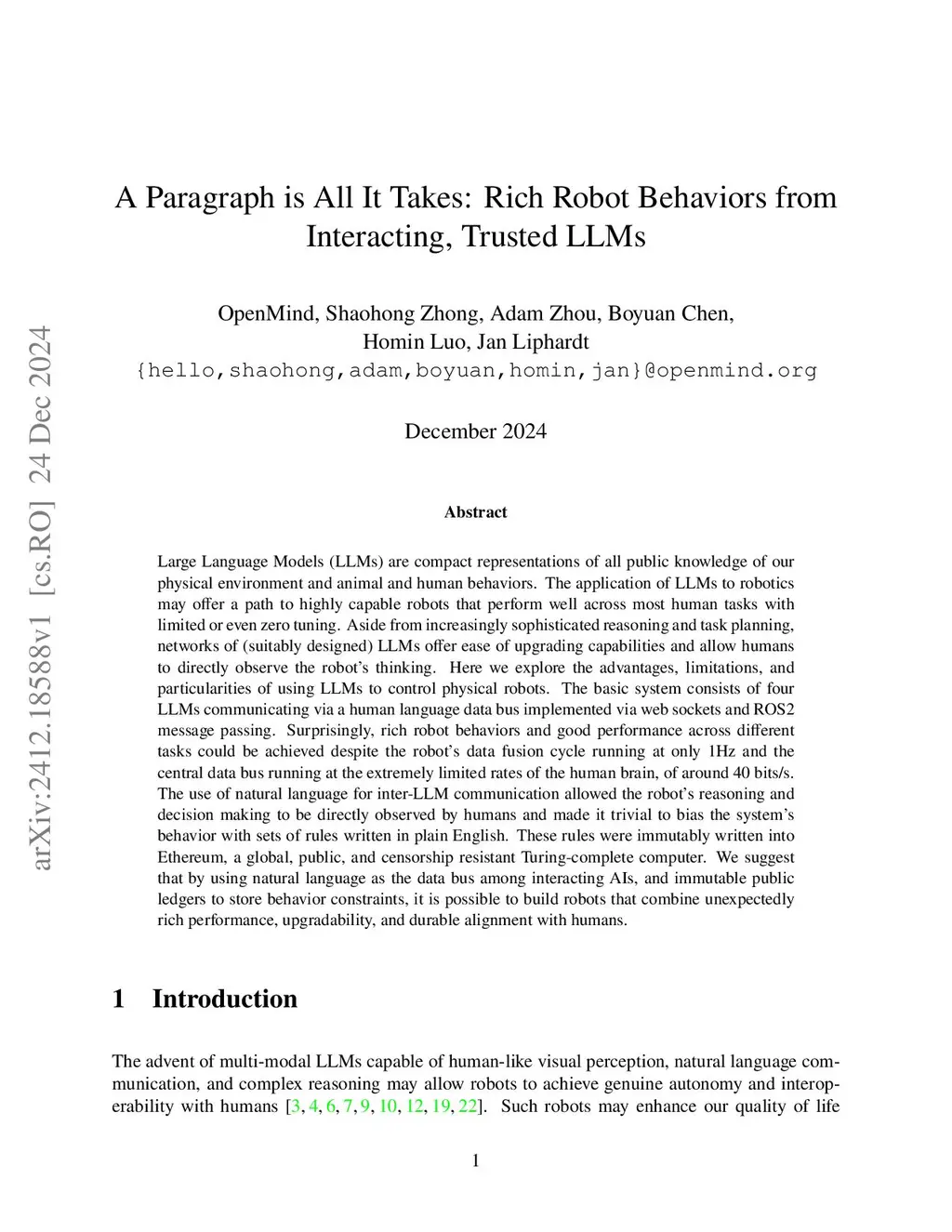 arXiv:2412.18588v1 [cs.RO] 24 Dec 2024

A Paragraph is All It Takes: Rich Robot Behaviors from Interacting, Trusted LLMs

OpenMind, Shaohong Zhong, Adam Zhou, Boyuan Chen, Homin Luo, Jan Liphardt
{hello,shaohong,adam,boyuan,homin,jan}@openmind.org

December 2024

Abstract

Large Language Models (LLMs) are compact representations of all public knowledge of our physical environment and animal and human behaviors. The application of LLMs to robotics may offer a path to highly capable robots that perform well across most human tasks with limited or even zero tuning. Aside from increasingly sophisticated reasoning and task planning, networks of (suitably designed) LLMs offer ease of upgrading capabilities and allow humans to directly observe the robot's thinking. Here we explore the advantages, limitations, and particularities of using LLMs to control physical robots. The basic system consists of four LLMs communicating via a human language data bus implemented via web sockets and ROS2 message passing. Surprisingly, rich robot behaviors and good performance across different tasks could be achieved despite the robot's data fusion cycle running at only 1Hz and the central data bus running at the extremely limited rates of the human brain, of around 40 bits/s. The use of natural language for inter-LLM communication allowed the robot's reasoning and decision making to be directly observed by humans and made it trivial to bias the system's behavior with sets of rules written in plain English. These rules were immutably written into Ethereum, a global, public, and censorship resistant Turing-complete computer. We suggest that by using natural language as the data bus among interacting AIs, and immutable public ledgers to store behavior constraints, it is possible to build robots that combine unexpectedly rich performance, upgradability, and durable alignment with humans.

1 Introduction

The advent of multi-modal LLMs capable of human-like visual perception, natural language communication, and complex reasoning may allow robots to achieve genuine autonomy and interoperability with humans [3, 4, 6, 7, 9, 10, 12, 19, 22]. Such robots may enhance our quality of life

1